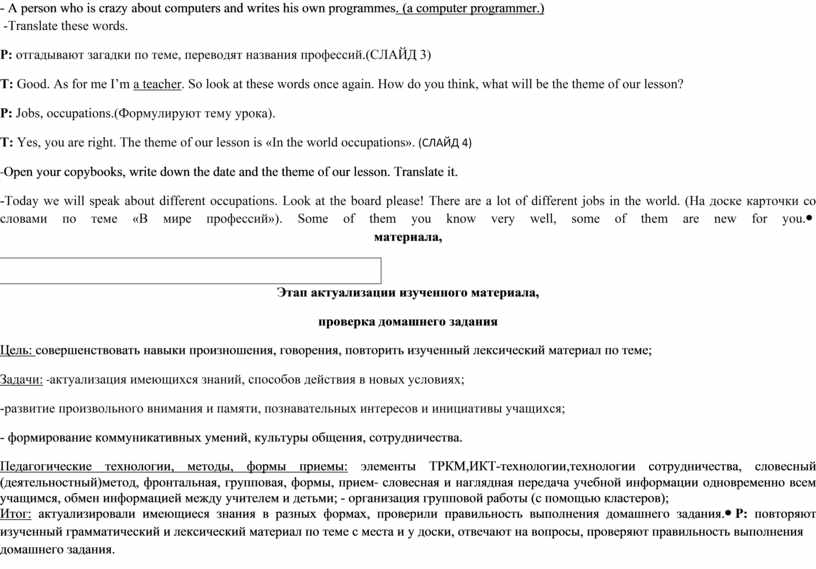 - A person who is crazy about computers and writes his own programmes. (a computer programmer.)
-Translate these words.

P: отгадывают загадки по теме, переводят названия профессий.(СЛАЙД 3)

T: Good. As for me I'm a teacher. So look at these words once again. How do you think, what will be the theme of our lesson?

P: Jobs, occupations.(Формулируют тему урока).

T: Yes, you are right. The theme of our lesson is «In the world occupations». (СЛАЙД 4)

-Open your copybooks, write down the date and the theme of our lesson. Translate it.

-Today we will speak about different occupations. Look at the board please! There are a lot of different jobs in the world. (На доске карточки со словами по теме «В мире профессий»). Some of them you know very well, some of them are new for you.• материала,

Этап актуализации изученного материала,

проверка домашнего задания

Цель: совершенствовать навыки произношения, говорения, повторить изученный лексический материал по теме;

Задачи: -актуализация имеющихся знаний, способов действия в новых условиях;

-развитие произвольного внимания и памяти, познавательных интересов и инициативы учащихся;

- формирование коммуникативных умений, культуры общения, сотрудничества.

Педагогические технологии, методы, формы приемы: элементы ТРКМ,ИКТ-технологии,технологии сотрудничества, словесный (деятельностный)метод, фронтальная, групповая, формы, прием- словесная и наглядная передача учебной информации одновременно всем учащимся, обмен информацией между учителем и детьми; - организация групповой работы (с помощью кластеров);
Итог: актуализировали имеющиеся знания в разных формах, проверили правильность выполнения домашнего задания.• P: повторяют изученный грамматический и лексический материал по теме с места и у доски, отвечают на вопросы, проверяют правильность выполнения домашнего задания.